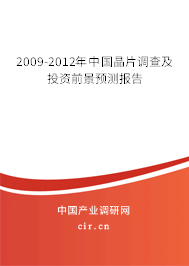 2009-2012年中国晶片调查及投资前景预测报告

中国产业调研网

cir.cn